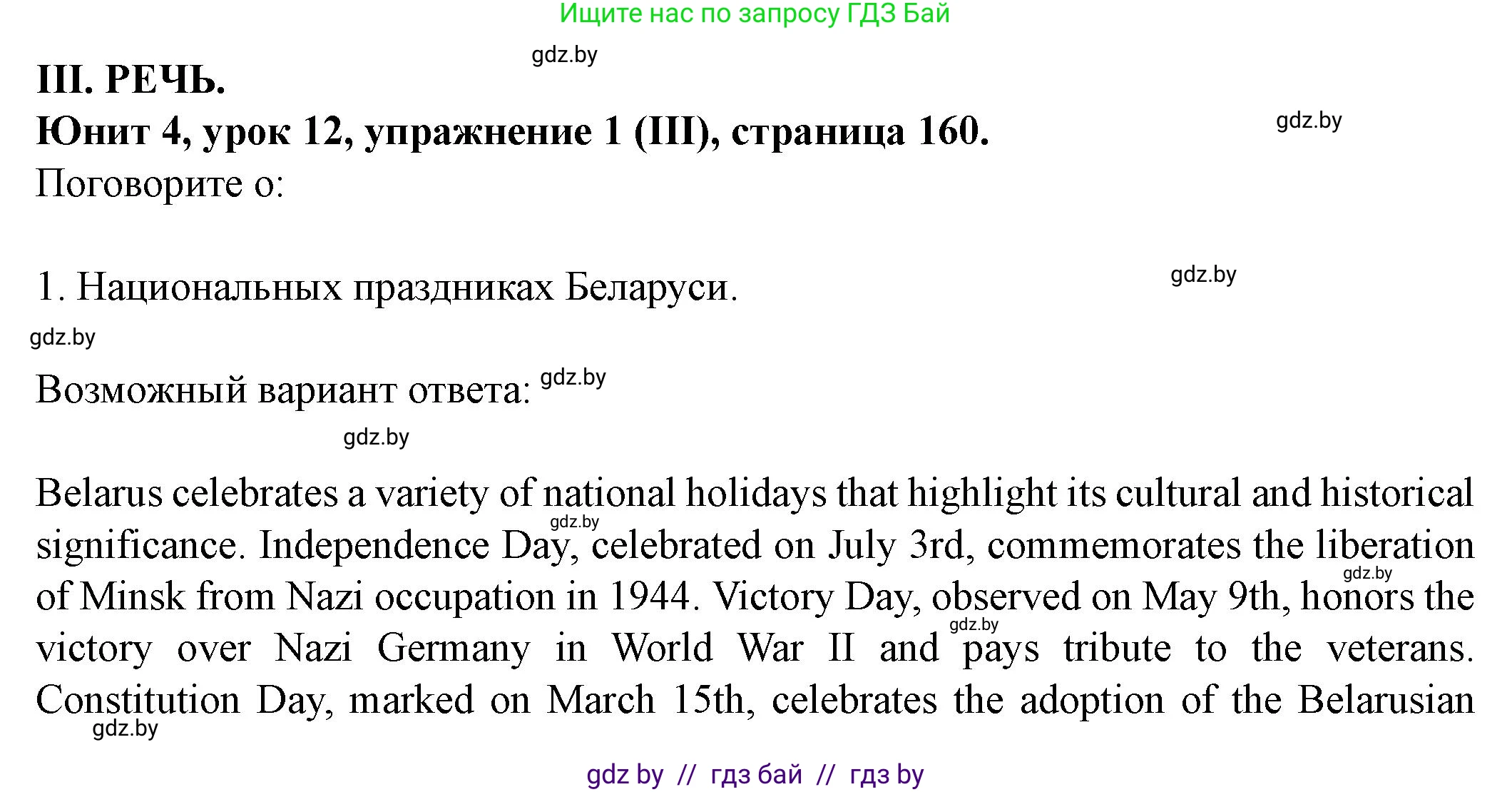 Ищите нас по запросу ГДЗ Бай

gdz.by

III. РЕЧЬ.

Юнит 4, урок 12, упражнение 1 (III), страница 160.

gdz.by

Поговорите о:

1. Национальных праздниках Беларуси.

gdz.by

gdz.by

Возможный вариант ответа: gdz.by

gdz.by

Belarus celebrates a variety of national holidays that highlight its cultural and historical significance. Independence Day, celebrated on July 3rd, commemorates the liberation of Minsk from Nazi occupation in 1944. Victory Day, observed on May 9th, honors the victory over Nazi Germany in World War II and pays tribute to the veterans. Constitution Day, marked on March 15th, celebrates the adoption of the Belarusian

gdz.by

gdz.by

gdz.by

gdz.by

gdz by // гдз бай // гдз by